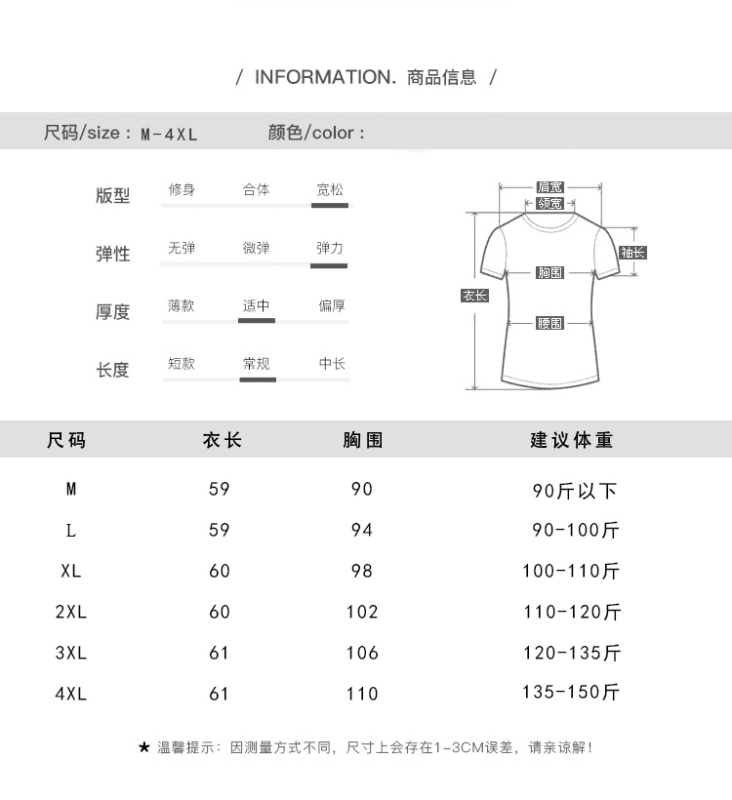 / INFORMATION. 商品信息 /

尺码/size：M-4XL 颜色/color：

版型 修身 合体 宽松

弹性 无弹 微弹 弹力

厚度 薄款 适中 偏厚

长度 短款 常规 中长

肩宽
领宽
袖长
胸围
衣长
腰围

| 尺码 | 衣长 | 胸围 | 建议体重 |
|---|---|---|---|
| M | 59 | 90 | 90斤以下 |
| L | 59 | 94 | 90-100斤 |
| XL | 60 | 98 | 100-110斤 |
| 2XL | 60 | 102 | 110-120斤 |
| 3XL | 61 | 106 | 120-135斤 |
| 4XL | 61 | 110 | 135-150斤 |

★ 温馨提示：因测量方式不同，尺寸上会存在1-3CM误差，请亲谅解！